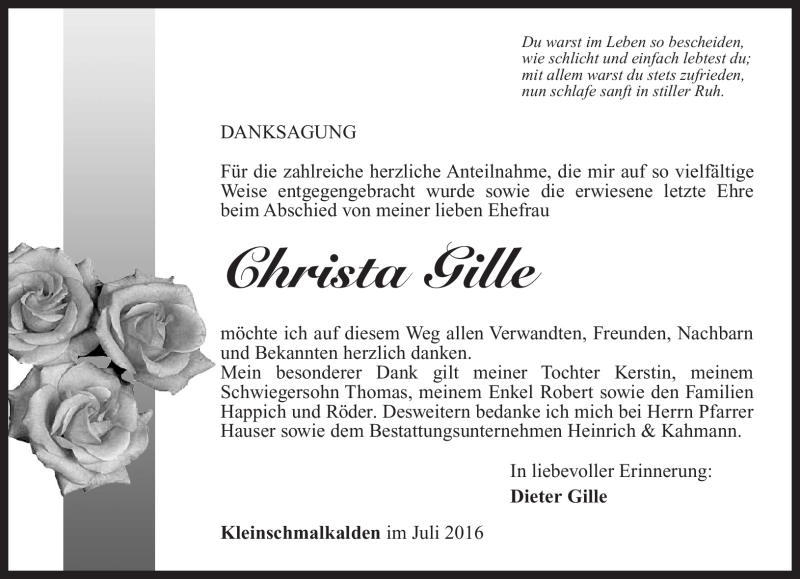 Du warst im Leben so bescheiden,
wie schlicht und einfach lebtest du;
mit allem warst du stets zufrieden,
nun schlafe sanft in stiller Ruh.

DANKSAGUNG

Für die zahlreiche herzliche Anteilnahme, die mir auf so vielfältige Weise entgegengebracht wurde sowie die erwiesene letzte Ehre beim Abschied von meiner lieben Ehefrau

Christa Gille

möchte ich auf diesem Weg allen Verwandten, Freunden, Nachbarn und Bekannten herzlich danken.
Mein besonderer Dank gilt meiner Tochter Kerstin, meinem Schwiegersohn Thomas, meinem Enkel Robert sowie den Familien Happich und Röder. Desweitern bedanke ich mich bei Herrn Pfarrer Hauser sowie dem Bestattungsunternehmen Heinrich & Kahmann.

In liebevoller Erinnerung:
Dieter Gille

Kleinschmalkalden im Juli 2016